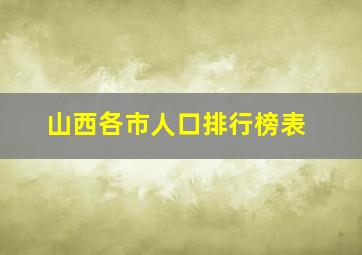 山西各市人口排行榜表